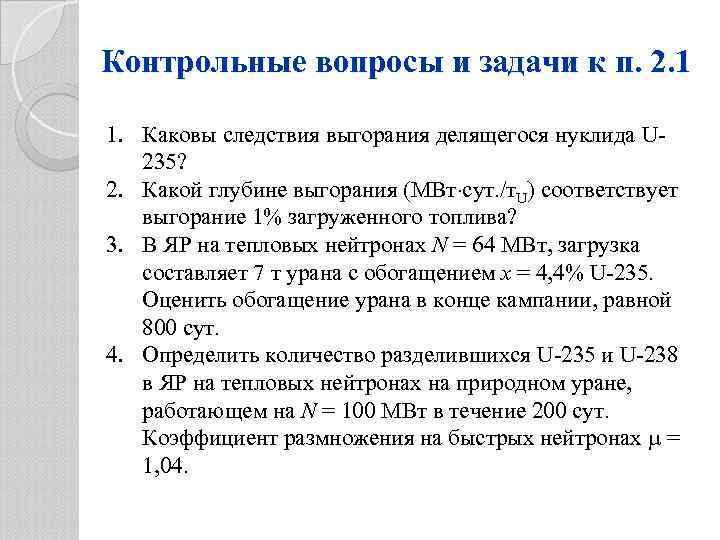 Контрольные вопросы и задачи к п. 2.1

1. Каковы следствия выгорания делящегося нуклида U-235?
2. Какой глубине выгорания (МВт·сут./т$_U$) соответствует выгорание 1% загруженного топлива?
3. В ЯР на тепловых нейтронах $N$ = 64 МВт, загрузка составляет 7 т урана с обогащением $x$ = 4,4% U-235. Оценить обогащение урана в конце кампании, равной 800 сут.
4. Определить количество разделившихся U-235 и U-238 в ЯР на тепловых нейтронах на природном уране, работающем на $N$ = 100 МВт в течение 200 сут. Коэффициент размножения на быстрых нейтронах $\mu$ = 1,04.